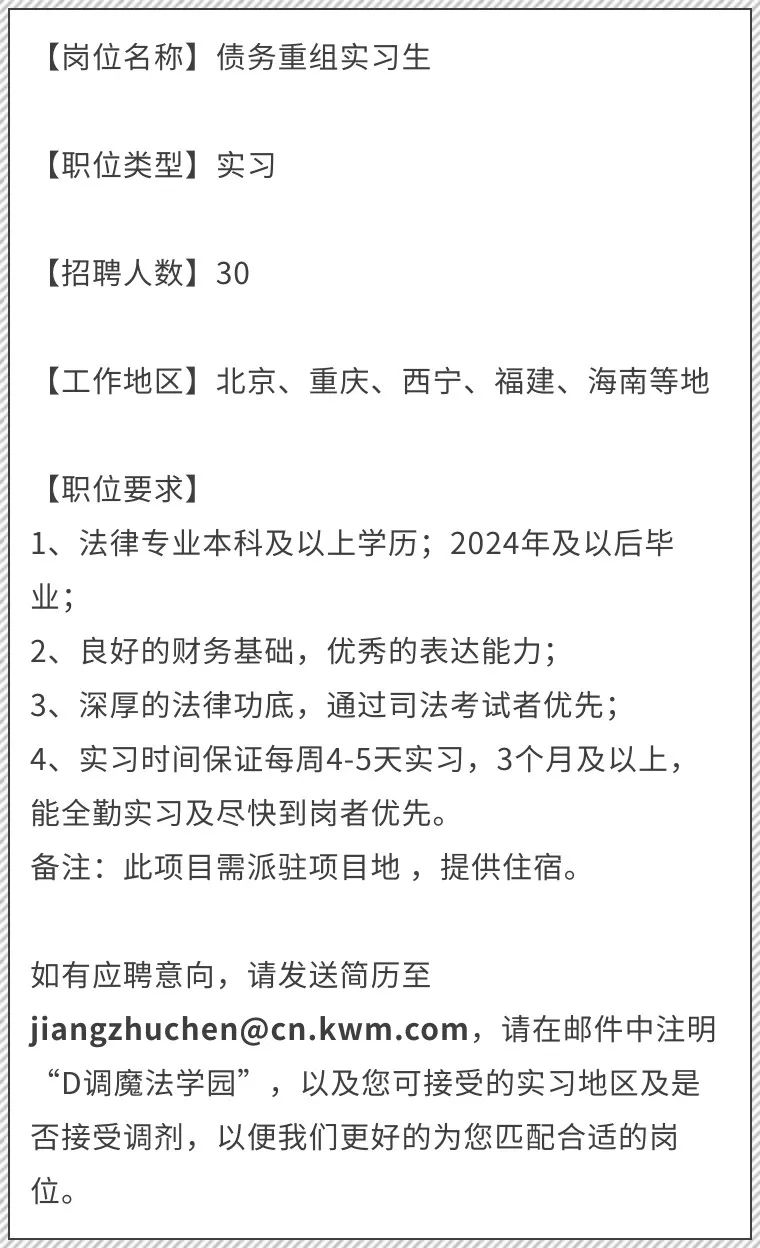 【岗位名称】债务重组实习生

【职位类型】实习

【招聘人数】30

【工作地区】北京、重庆、西宁、福建、海南等地

【职位要求】
1、法律专业本科及以上学历；2024年及以后毕业；
2、良好的财务基础，优秀的表达能力；
3、深厚的法律功底，通过司法考试者优先；
4、实习时间保证每周4-5天实习，3个月及以上，能全勤实习及尽快到岗者优先。
备注：此项目需派驻项目地，提供住宿。

如有应聘意向，请发送简历至jiangzhuchen@cn.kwm.com，请在邮件中注明“D调魔法学园”，以及您可接受的实习地区及是否接受调剂，以便我们更好的为您匹配合适的岗位。